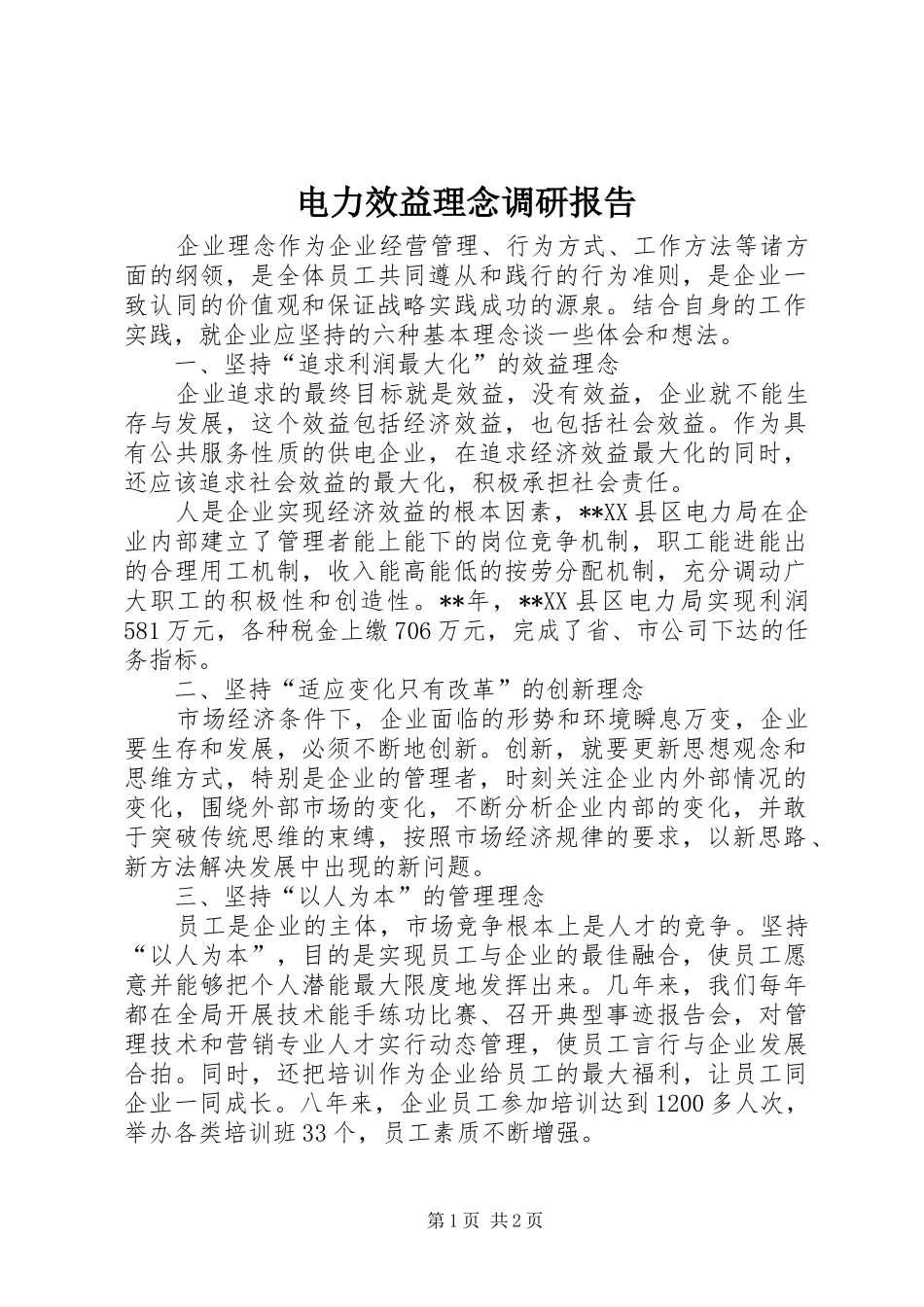 电力效益理念调研报告

企业理念作为企业经营管理、行为方式、工作方法等诸方面的纲领，是全体员工共同遵从和践行的行为准则，是企业一致认同的价值观和保证战略实践成功的源泉。结合自身的工作实践，就企业应坚持的六种基本理念谈一些体会和想法。

一、坚持“追求利润最大化”的效益理念

企业追求的最终目标就是效益，没有效益，企业就不能生存与发展，这个效益包括经济效益，也包括社会效益。作为具有公共服务性质的供电企业，在追求经济效益最大化的同时，还应该追求社会效益的最大化，积极承担社会责任。

人是企业实现经济效益的根本因素，**XX县区电力局在企业内部建立了管理者能上能下的岗位竞争机制，职工能进能出的合理用工机制，收入能高能低的按劳分配机制，充分调动广大职工的积极性和创造性。**年，**XX县区电力局实现利润581万元，各种税金上缴706万元，完成了省、市公司下达的任务指标。

二、坚持“适应变化只有改革”的创新理念

市场经济条件下，企业面临的形势和环境瞬息万变，企业要生存和发展，必须不断地创新。创新，就要更新思想观念和思维方式，特别是企业的管理者，时刻关注企业内外部情况的变化，围绕外部市场的变化，不断分析企业内部的变化，并敢于突破传统思维的束缚，按照市场经济规律的要求，以新思路、新方法解决发展中出现的新问题。

三、坚持“以人为本”的管理理念

员工是企业的主体，市场竞争根本上是人才的竞争。坚持“以人为本”，目的是实现员工与企业的最佳融合，使员工愿意并能够把个人潜能最大限度地发挥出来。几年来，我们每年都在全局开展技术能手练功比赛、召开典型事迹报告会，对管理技术和营销专业人才实行动态管理，使员工言行与企业发展合拍。同时，还把培训作为企业给员工的最大福利，让员工同企业一同成长。八年来，企业员工参加培训达到1200多人次，举办各类培训班33个，员工素质不断增强。

第1页 共2页